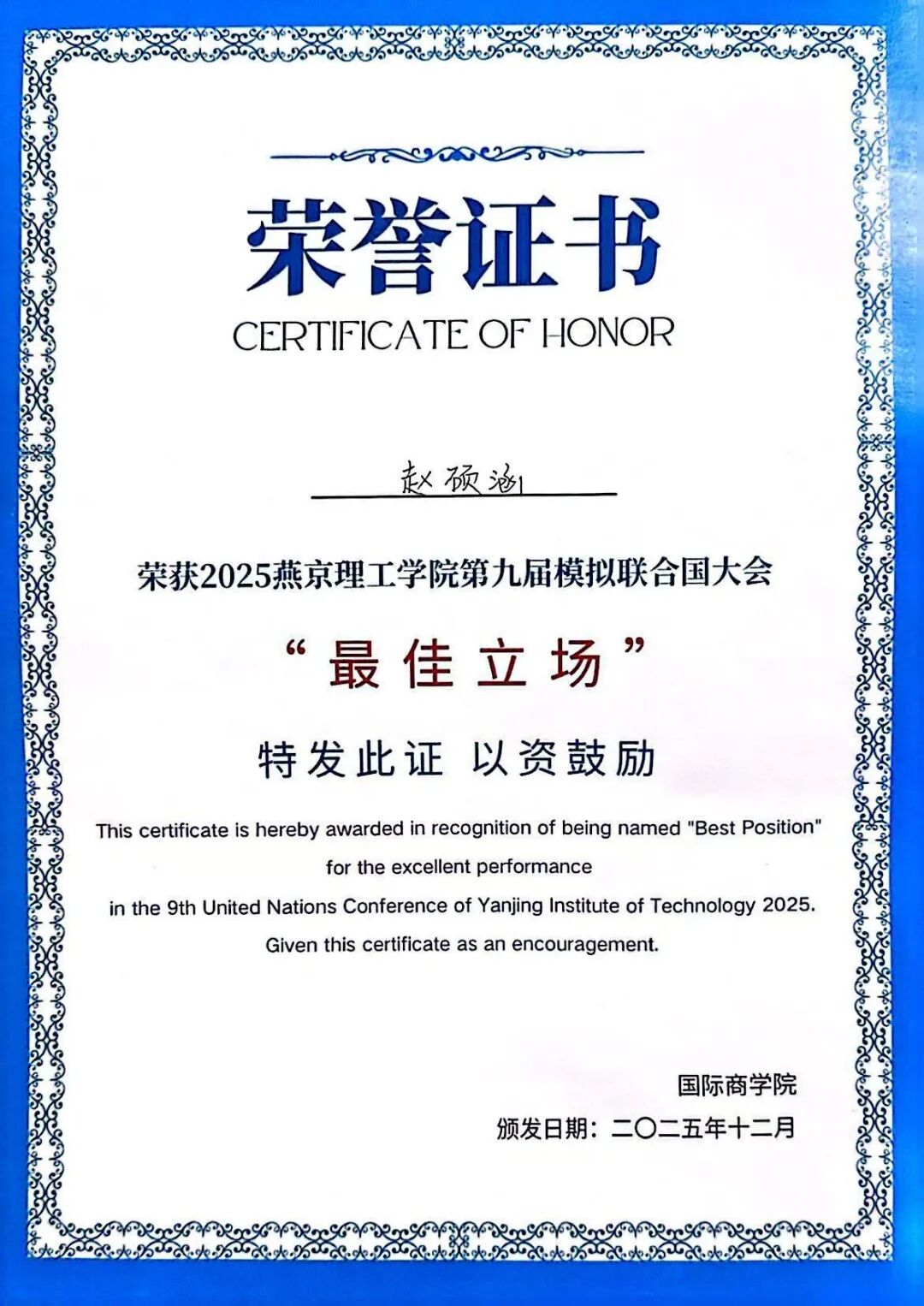 荣誉证书
CERTIFICATE OF HONOR

赵硕涵

荣获2025燕京理工学院第九届模拟联合国大会

“最佳立场”

特发此证 以资鼓励

This certificate is hereby awarded in recognition of being named "Best Position" for the excellent performance in the 9th United Nations Conference of Yanjing Institute of Technology 2025. Given this certificate as an encouragement.

国际商学院
颁发日期：二〇二五年十二月